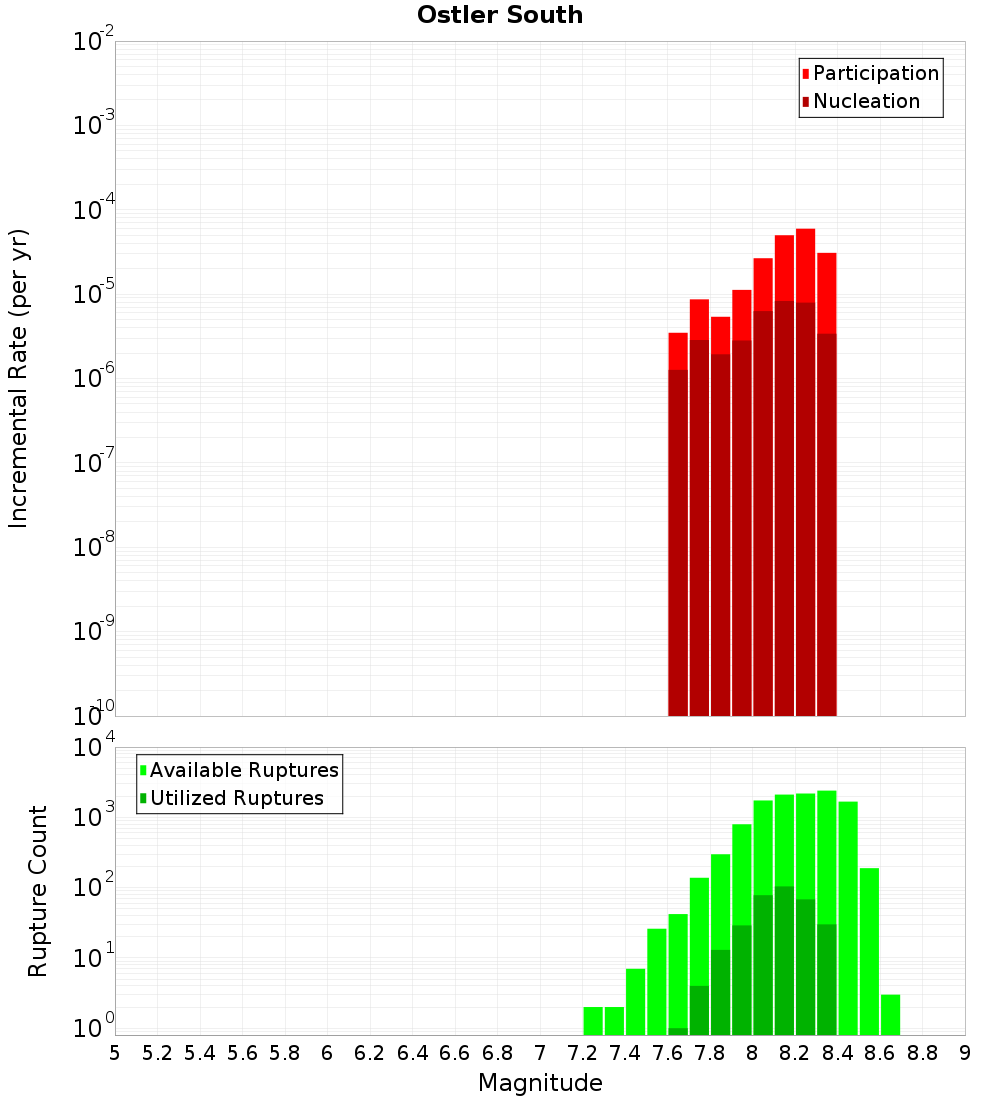 Ostler South

Participation
Nucleation

Incremental Rate (per yr)

$10^{-2}$
$10^{-3}$
$10^{-4}$
$10^{-5}$
$10^{-6}$
$10^{-7}$
$10^{-8}$
$10^{-9}$
$10^{-10}$

Available Ruptures
Utilized Ruptures

Rupture Count

$10^{4}$
$10^{3}$
$10^{2}$
$10^{1}$
$10^{0}$

5 5.2 5.4 5.6 5.8 6 6.2 6.4 6.6 6.8 7 7.2 7.4 7.6 7.8 8 8.2 8.4 8.6 8.8 9

Magnitude